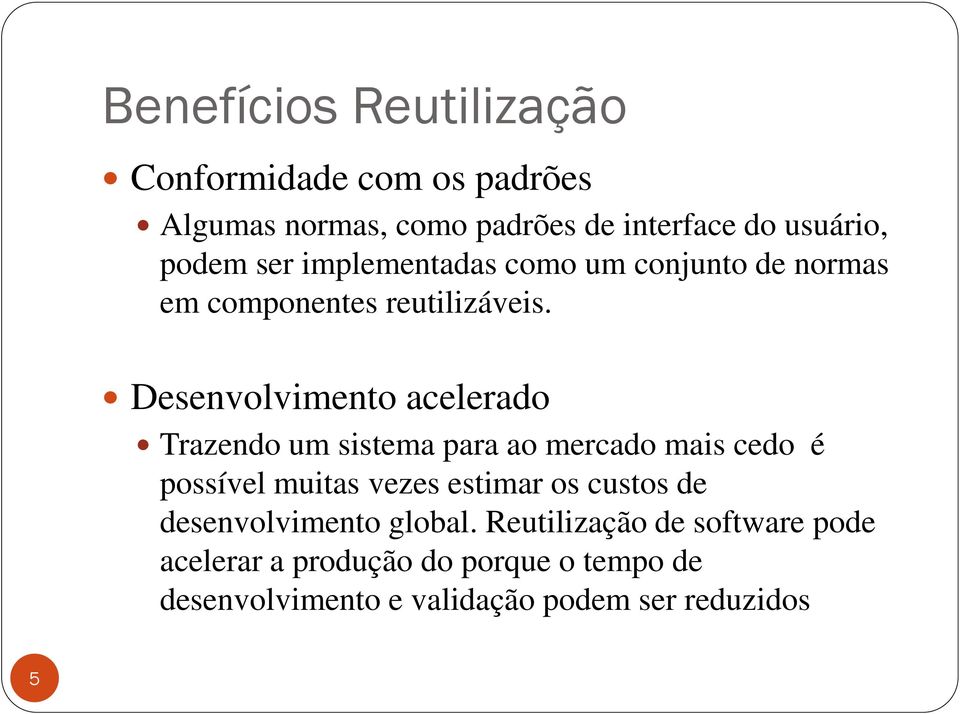 Benefícios Reutilização

Conformidade com os padrões

Algumas normas, como padrões de interface do usuário, podem ser implementadas como um conjunto de normas em componentes reutilizáveis.

Desenvolvimento acelerado

Trazendo um sistema para ao mercado mais cedo é possível muitas vezes estimar os custos de desenvolvimento global. Reutilização de software pode acelerar a produção do porque o tempo de desenvolvimento e validação podem ser reduzidos

5